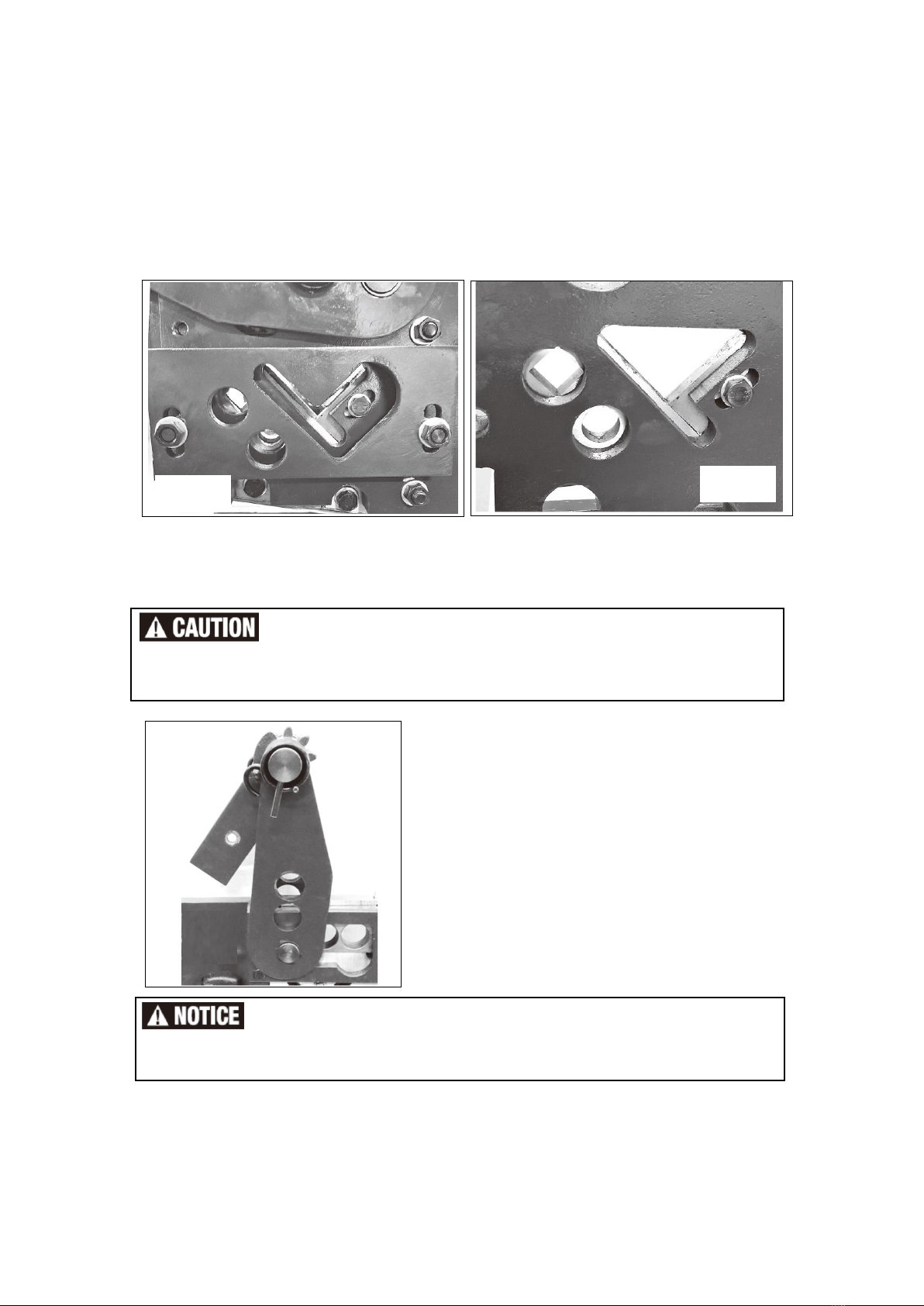 CAUTION

NOTICE